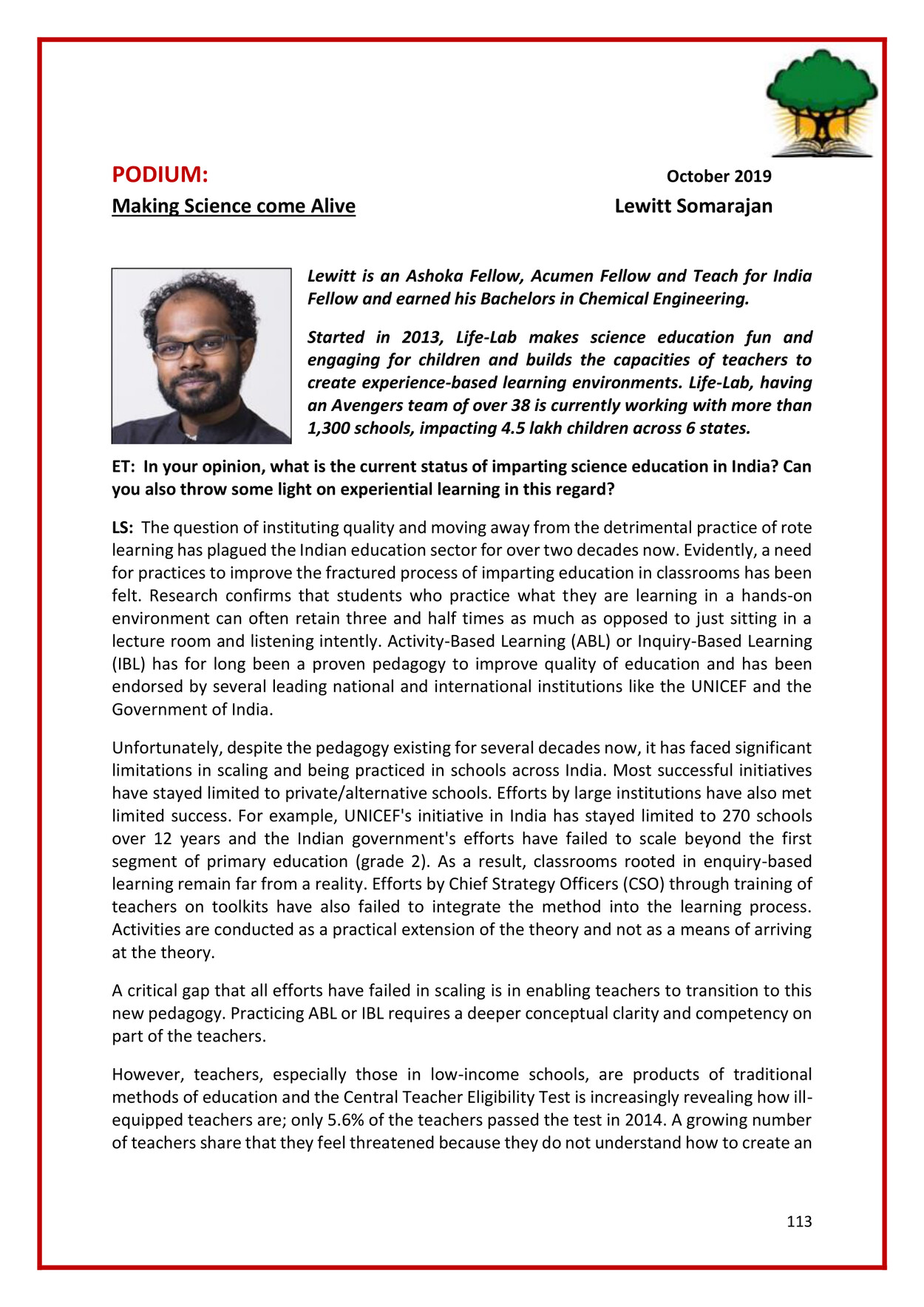 PODIUM:

October 2019

Making Science come Alive

Lewitt Somarajan

Lewitt is an Ashoka Fellow, Acumen Fellow and Teach for India Fellow and earned his Bachelors in Chemical Engineering.

Started in 2013, Life-Lab makes science education fun and engaging for children and builds the capacities of teachers to create experience-based learning environments. Life-Lab, having an Avengers team of over 38 is currently working with more than 1,300 schools, impacting 4.5 lakh children across 6 states.

ET: In your opinion, what is the current status of imparting science education in India? Can you also throw some light on experiential learning in this regard?

LS: The question of instituting quality and moving away from the detrimental practice of rote learning has plagued the Indian education sector for over two decades now. Evidently, a need for practices to improve the fractured process of imparting education in classrooms has been felt. Research confirms that students who practice what they are learning in a hands-on environment can often retain three and half times as much as opposed to just sitting in a lecture room and listening intently. Activity-Based Learning (ABL) or Inquiry-Based Learning (IBL) has for long been a proven pedagogy to improve quality of education and has been endorsed by several leading national and international institutions like the UNICEF and the Government of India.

Unfortunately, despite the pedagogy existing for several decades now, it has faced significant limitations in scaling and being practiced in schools across India. Most successful initiatives have stayed limited to private/alternative schools. Efforts by large institutions have also met limited success. For example, UNICEF's initiative in India has stayed limited to 270 schools over 12 years and the Indian government's efforts have failed to scale beyond the first segment of primary education (grade 2). As a result, classrooms rooted in enquiry-based learning remain far from a reality. Efforts by Chief Strategy Officers (CSO) through training of teachers on toolkits have also failed to integrate the method into the learning process. Activities are conducted as a practical extension of the theory and not as a means of arriving at the theory.

A critical gap that all efforts have failed in scaling is in enabling teachers to transition to this new pedagogy. Practicing ABL or IBL requires a deeper conceptual clarity and competency on part of the teachers.

However, teachers, especially those in low-income schools, are products of traditional methods of education and the Central Teacher Eligibility Test is increasingly revealing how ill-equipped teachers are; only 5.6% of the teachers passed the test in 2014. A growing number of teachers share that they feel threatened because they do not understand how to create an

113